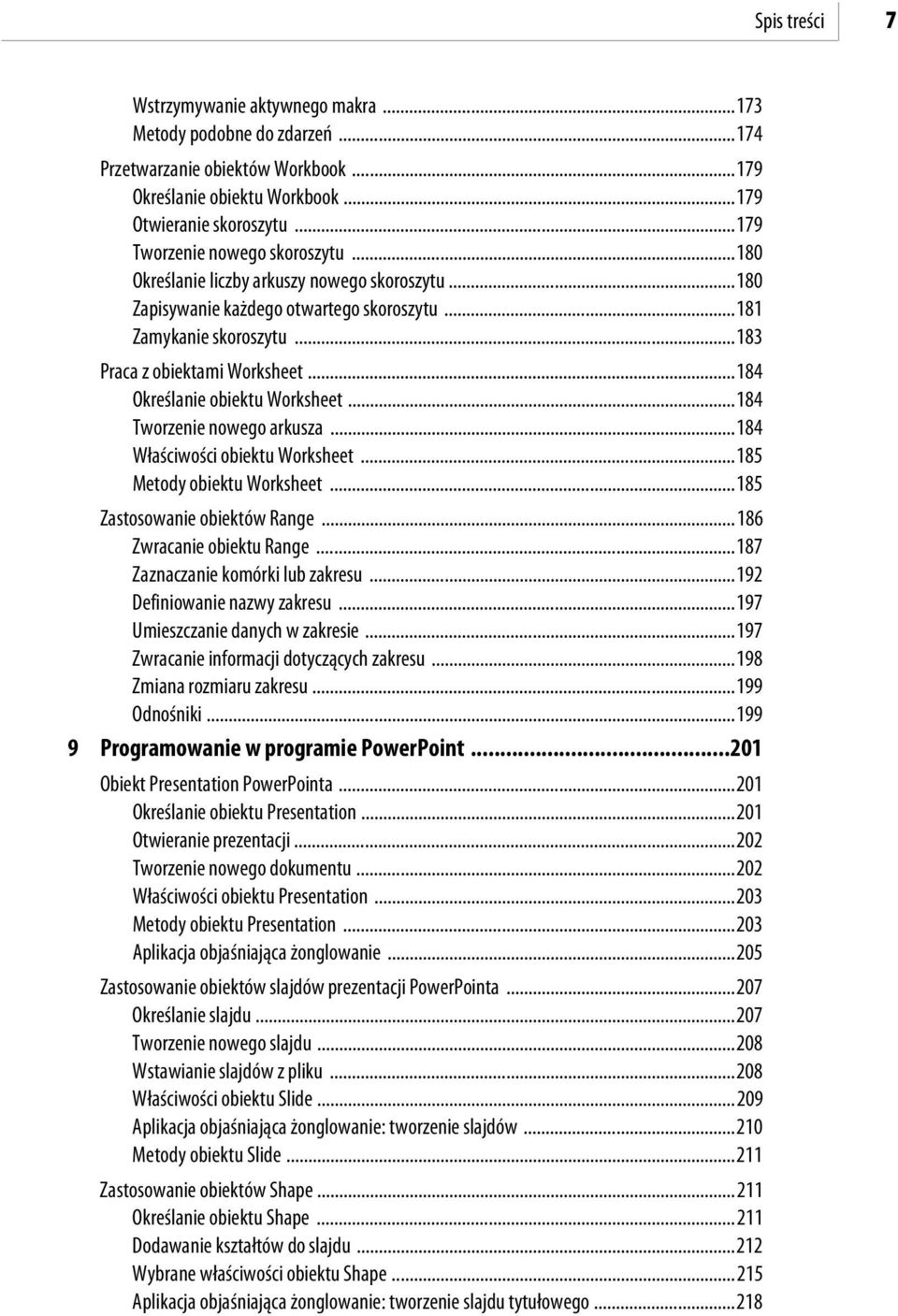 Spis treści 7

Wstrzymywanie aktywnego makra ...173
Metody podobne do zdarzeń ...174
Przetwarzanie obiektów Workbook ...179
Określanie obiektu Workbook ...179
Otwieranie skoroszytu ...179
Tworzenie nowego skoroszytu ...180
Określanie liczby arkuszy nowego skoroszytu ...180
Zapisywanie każdego otwartego skoroszytu ...181
Zamykanie skoroszytu ...183
Praca z obiektami Worksheet ...184
Określanie obiektu Worksheet ...184
Tworzenie nowego arkusza ...184
Właściwości obiektu Worksheet ...185
Metody obiektu Worksheet ...185
Zastosowanie obiektów Range ...186
Zwracanie obiektu Range ...187
Zaznaczanie komórki lub zakresu ...192
Definiowanie nazwy zakresu ...197
Umieszczanie danych w zakresie ...197
Zwracanie informacji dotyczących zakresu ...198
Zmiana rozmiaru zakresu ...199
Odnośniki ...199
9 Programowanie w programie PowerPoint ...201
Obiekt Presentation PowerPointa ...201
Określanie obiektu Presentation ...201
Otwieranie prezentacji ...202
Tworzenie nowego dokumentu ...202
Właściwości obiektu Presentation ...203
Metody obiektu Presentation ...203
Aplikacja objaśniająca żonglowanie ...205
Zastosowanie obiektów slajdów prezentacji PowerPointa ...207
Określanie slajdu ...207
Tworzenie nowego slajdu ...208
Wstawianie slajdów z pliku ...208
Właściwości obiektu Slide ...209
Aplikacja objaśniająca żonglowanie: tworzenie slajdów ...210
Metody obiektu Slide ...211
Zastosowanie obiektów Shape ...211
Określanie obiektu Shape ...211
Dodawanie kształtów do slajdu ...212
Wybrane właściwości obiektu Shape ...215
Aplikacja objaśniająca żonglowanie: tworzenie slajdu tytułowego ...218